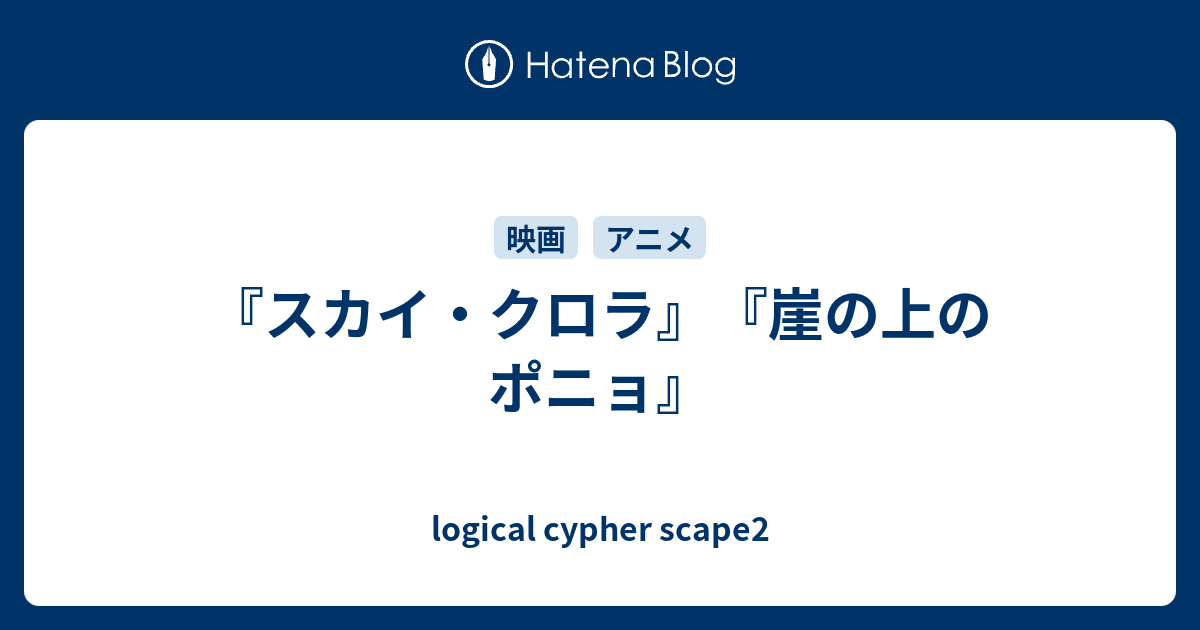 Hatena Blog

映画
アニメ

『スカイ・クロラ』『崖の上のポニョ』

logical cypher scape2